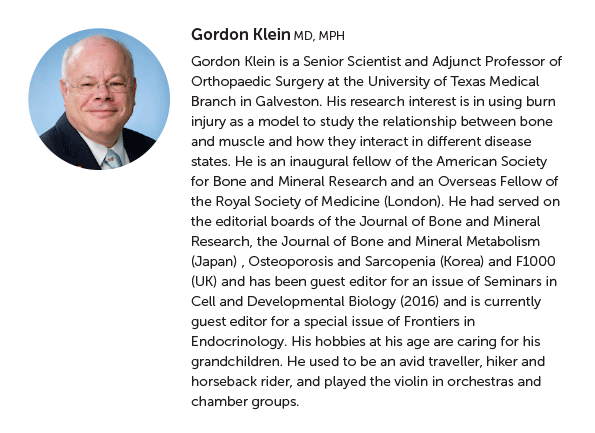 Gordon Klein MD, MPH

Gordon Klein is a Senior Scientist and Adjunct Professor of Orthopaedic Surgery at the University of Texas Medical Branch in Galveston. His research interest is in using burn injury as a model to study the relationship between bone and muscle and how they interact in different disease states. He is an inaugural fellow of the American Society for Bone and Mineral Research and an Overseas Fellow of the Royal Society of Medicine (London). He had served on the editorial boards of the Journal of Bone and Mineral Research, the Journal of Bone and Mineral Metabolism (Japan) , Osteoporosis and Sarcopenia (Korea) and F1000 (UK) and has been guest editor for an issue of Seminars in Cell and Developmental Biology (2016) and is currently guest editor for a special issue of Frontiers in Endocrinology. His hobbies at his age are caring for his grandchildren. He used to be an avid traveller, hiker and horseback rider, and played the violin in orchestras and chamber groups.